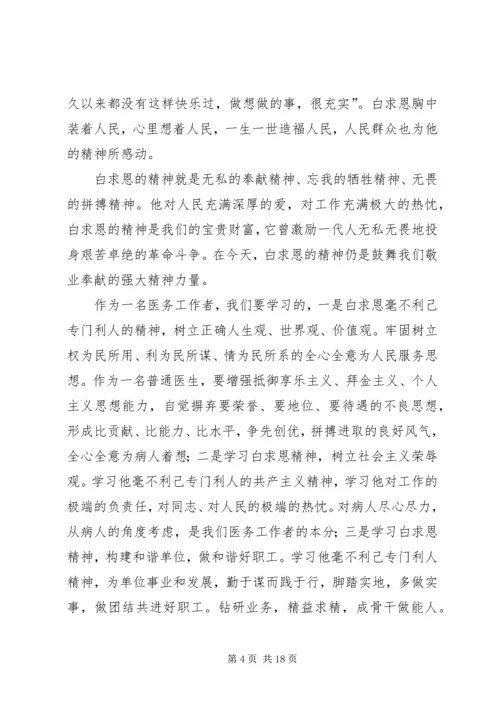 久以来都没有这样快乐过，做想做的事，很充实”。白求恩胸中装着人民，心里想着人民，一生一世造福人民，人民群众也为他的精神所感动。

白求恩的精神就是无私的奉献精神、忘我的牺牲精神、无畏的拼搏精神。他对人民充满深厚的爱，对工作充满极大的热忱，白求恩的精神是我们的宝贵财富，它曾激励一代人无私无畏地投身艰苦卓绝的革命斗争。在今天，白求恩的精神仍是鼓舞我们敬业奉献的强大精神力量。

作为一名医务工作者，我们要学习的，一是白求恩毫不利己专门利人的精神，树立正确人生观、世界观、价值观。牢固树立权为民所用、利为民所谋、情为民所系的全心全意为人民服务思想。作为一名普通医生，要增强抵御享乐主义、拜金主义、个人主义思想能力，自觉摒弃要荣誉、要地位、要待遇的不良思想，形成比贡献、比能力、比水平，争先创优，拼搏进取的良好风气，全心全意为病人着想；二是学习白求恩精神，树立社会主义荣辱观。学习他毫不利己专门利人的共产主义精神，学习他对工作的极端的负责任，对同志、对人民的极端的热忱。对病人尽心尽力，从病人的角度考虑，是我们医务工作者的本分；三是学习白求恩精神，构建和谐单位，做和谐好职工。学习他毫不利己专门利人精神，为单位事业和发展，勤于谋而践于行，脚踏实地，多做实事，做团结共进好职工。钻研业务，精益求精，成骨干做能人。

第 4 页 共 18 页